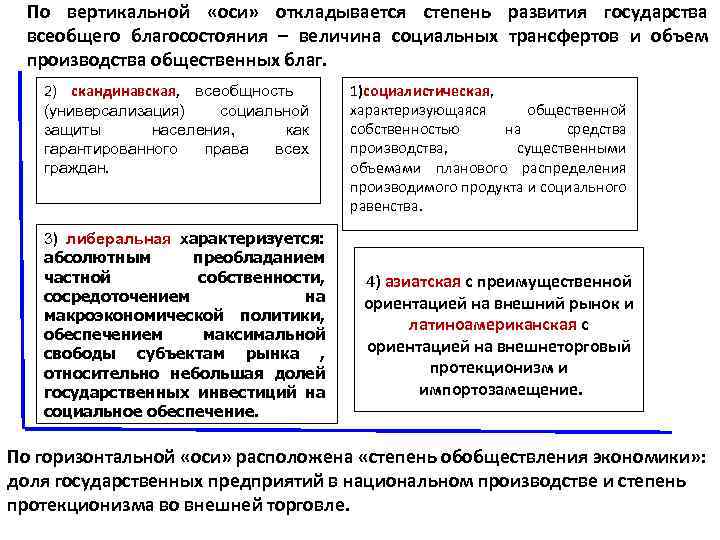 По вертикальной «оси» откладывается степень развития государства всеобщего благосостояния – величина социальных трансфертов и объем производства общественных благ.

2) скандинавская, всеобщность (универсализация) социальной защиты населения, как гарантированного права всех граждан.

1)социалистическая, характеризующаяся общественной собственностью на средства производства, существенными объемами планового распределения производимого продукта и социального равенства.

3) либеральная характеризуется: абсолютным преобладанием частной собственности, сосредоточением на макроэкономической политики, обеспечением максимальной свободы субъектам рынка , относительно небольшая долей государственных инвестиций на социальное обеспечение.

4) азиатская с преимущественной ориентацией на внешний рынок и латиноамериканская с ориентацией на внешнеторговый протекционизм и импортозамещение.

По горизонтальной «оси» расположена «степень обобществления экономики»: доля государственных предприятий в национальном производстве и степень протекционизма во внешней торговле.